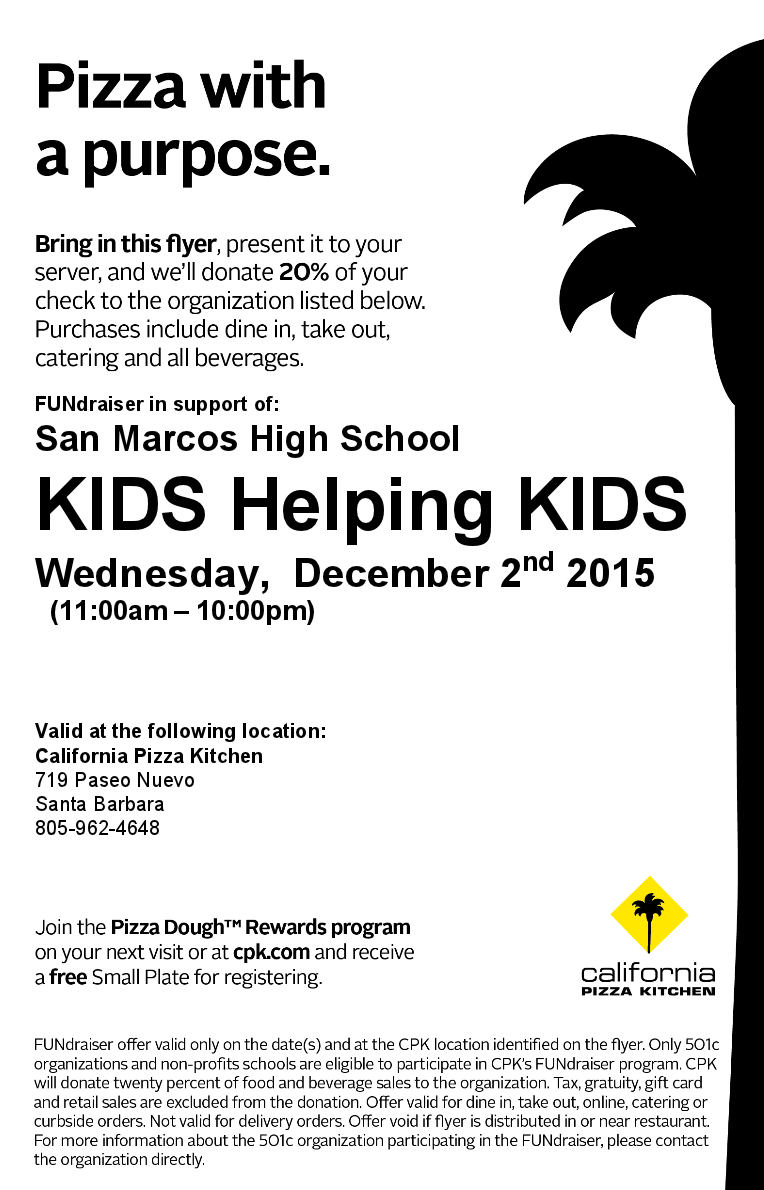 Pizza with a purpose.

Bring in this flyer, present it to your server, and we'll donate 20% of your check to the organization listed below. Purchases include dine in, take out, catering and all beverages.

FUNdraiser in support of:
San Marcos High School
KIDS Helping KIDS
Wednesday, December 2$^{nd}$ 2015
(11:00am – 10:00pm)

Valid at the following location:
California Pizza Kitchen
719 Paseo Nuevo
Santa Barbara
805-962-4648

Join the Pizza Dough™ Rewards program on your next visit or at cpk.com and receive a free Small Plate for registering.

california
PIZZA KITCHEN

FUNdraiser offer valid only on the date(s) and at the CPK location identified on the flyer. Only 501c organizations and non-profits schools are eligible to participate in CPK's FUNdraiser program. CPK will donate twenty percent of food and beverage sales to the organization. Tax, gratuity, gift card and retail sales are excluded from the donation. Offer valid for dine in, take out, online, catering or curbside orders. Not valid for delivery orders. Offer void if flyer is distributed in or near restaurant. For more information about the 501c organization participating in the FUNdraiser, please contact the organization directly.